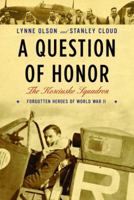 LYNNE OLSON and STANLEY CLOUD

A QUESTION OF HONOR

The Kosciuszko Squadron

FORGOTTEN HEROES OF WORLD WAR II

R